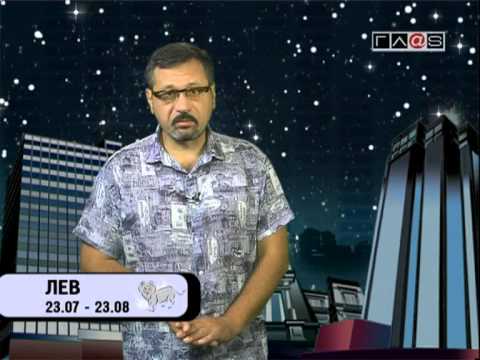 ГЛ@S

ЛЕВ
23.07 - 23.08